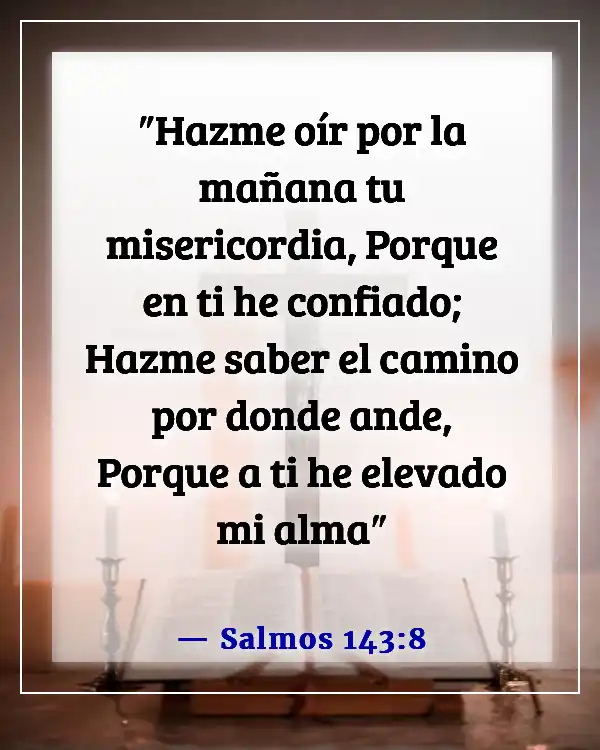 "Hazme oír por la mañana tu misericordia, Porque en ti he confiado; Hazme saber el camino por donde ande, Porque a ti he elevado mi alma"

— Salmos 143:8